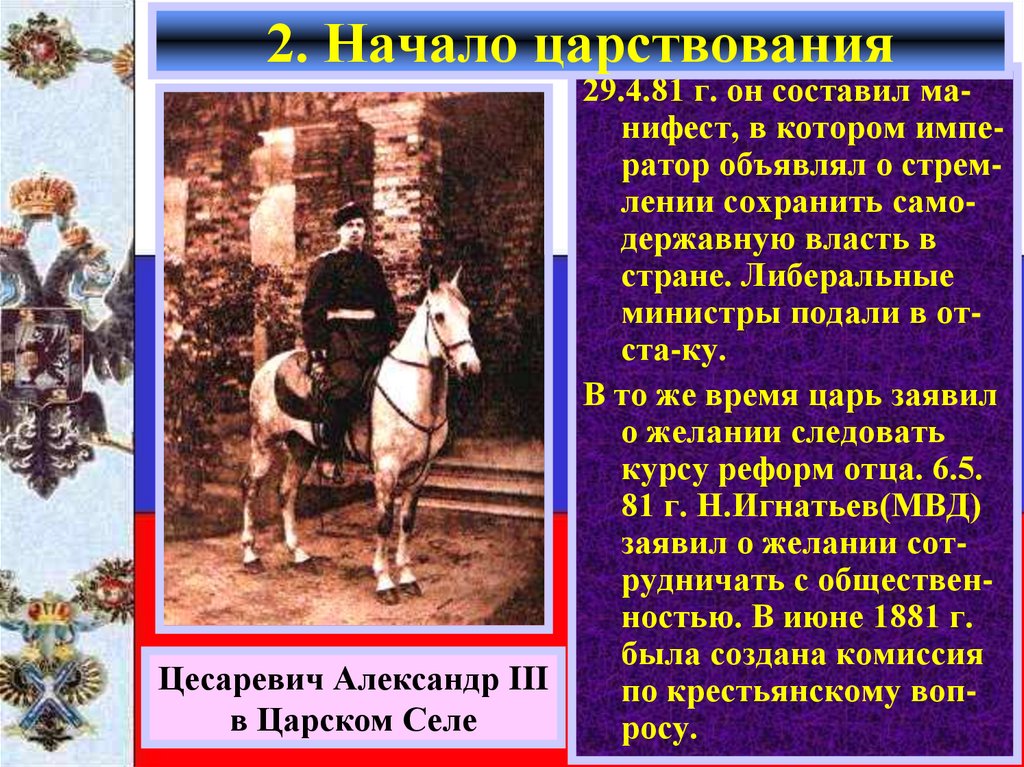 2. Начало царствования

29.4.81 г. он составил манифест, в котором император объявлял о стремлении сохранить самодержавную власть в стране. Либеральные министры подали в отста-ку.

В то же время царь заявил о желании следовать курсу реформ отца. 6.5. 81 г. Н.Игнатьев(МВД) заявил о желании сотрудничать с общественностью. В июне 1881 г. была создана комиссия по крестьянскому вопросу.

Цесаревич Александр III в Царском Селе